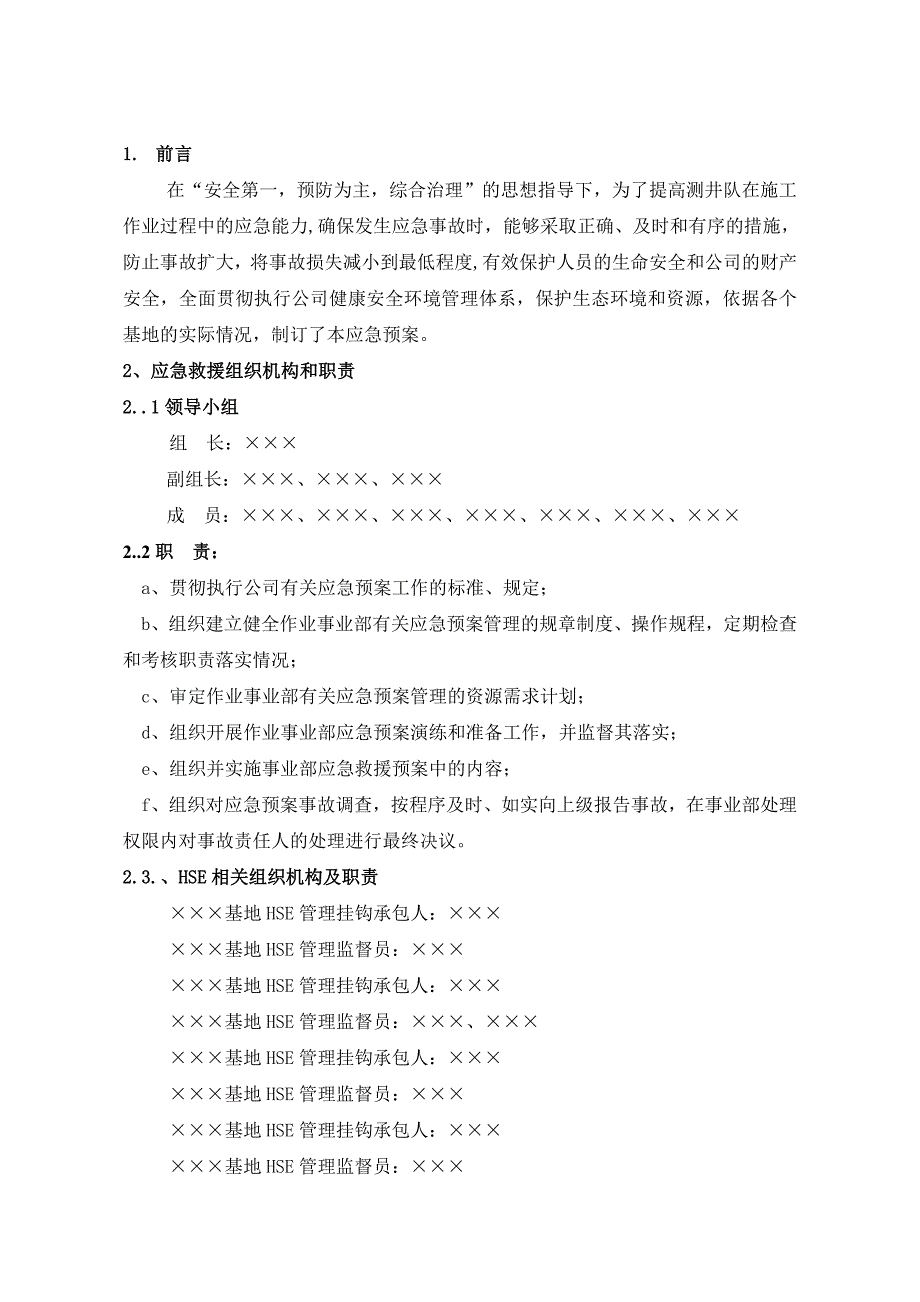 1. 前言

在“安全第一，预防为主，综合治理”的思想指导下，为了提高测井队在施工作业过程中的应急能力，确保发生应急事故时，能够采取正确、及时和有序的措施，防止事故扩大，将事故损失减小到最低程度，有效保护人员的生命安全和公司的财产安全，全面贯彻执行公司健康安全环境管理体系，保护生态环境和资源，依据各个基地的实际情况，制订了本应急预案。

2、应急救援组织机构和职责

2..1 领导小组

组 长：×××

副组长：×××、×××、×××

成 员：×××、×××、×××、×××、×××、×××、×××

2..2 职 责：

a、贯彻执行公司有关应急预案工作的标准、规定；

b、组织建立健全作业事业部有关应急预案管理的规章制度、操作规程，定期检查和考核职责落实情况；

c、审定作业事业部有关应急预案管理的资源需求计划；

d、组织开展作业事业部应急预案演练和准备工作，并监督其落实；

e、组织并实施事业部应急救援预案中的内容；

f、组织对应急预案事故调查，按程序及时、如实向上级报告事故，在事业部处理权限内对事故责任人的处理进行最终决议。

2.3.、HSE 相关组织机构及职责

×××基地 HSE 管理挂钩承包人：×××

×××基地 HSE 管理监督员：×××

×××基地 HSE 管理挂钩承包人：×××

×××基地 HSE 管理监督员：×××、×××

×××基地 HSE 管理挂钩承包人：×××

×××基地 HSE 管理监督员：×××

×××基地 HSE 管理挂钩承包人：×××

×××基地 HSE 管理监督员：×××